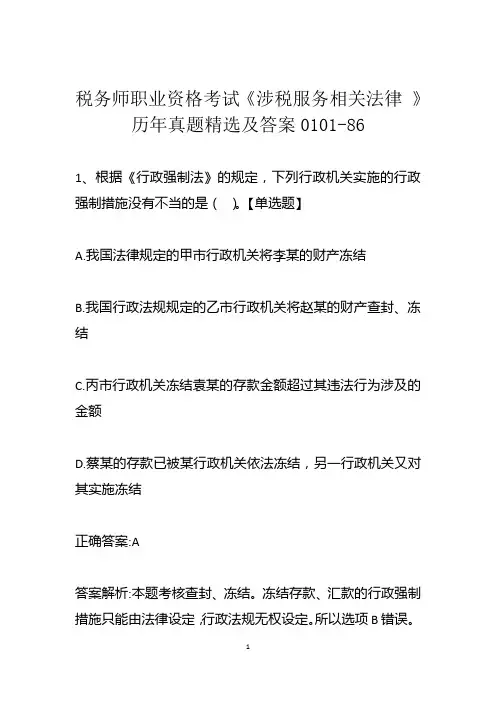 税务师职业资格考试《涉税服务相关法律 》历年真题精选及答案 0101-86

1、根据《行政强制法》的规定，下列行政机关实施的行政强制措施没有不当的是（ ）。【单选题】

A.我国法律规定的甲市行政机关将李某的财产冻结

B.我国行政法规规定的乙市行政机关将赵某的财产查封、冻结

C.丙市行政机关冻结袁某的存款金额超过其违法行为涉及的金额

D.蔡某的存款已被某行政机关依法冻结，另一行政机关又对其实施冻结

正确答案:A

答案解析:本题考核查封、冻结。冻结存款、汇款的行政强制措施只能由法律设定，行政法规无权设定。所以选项 B 错误。

1